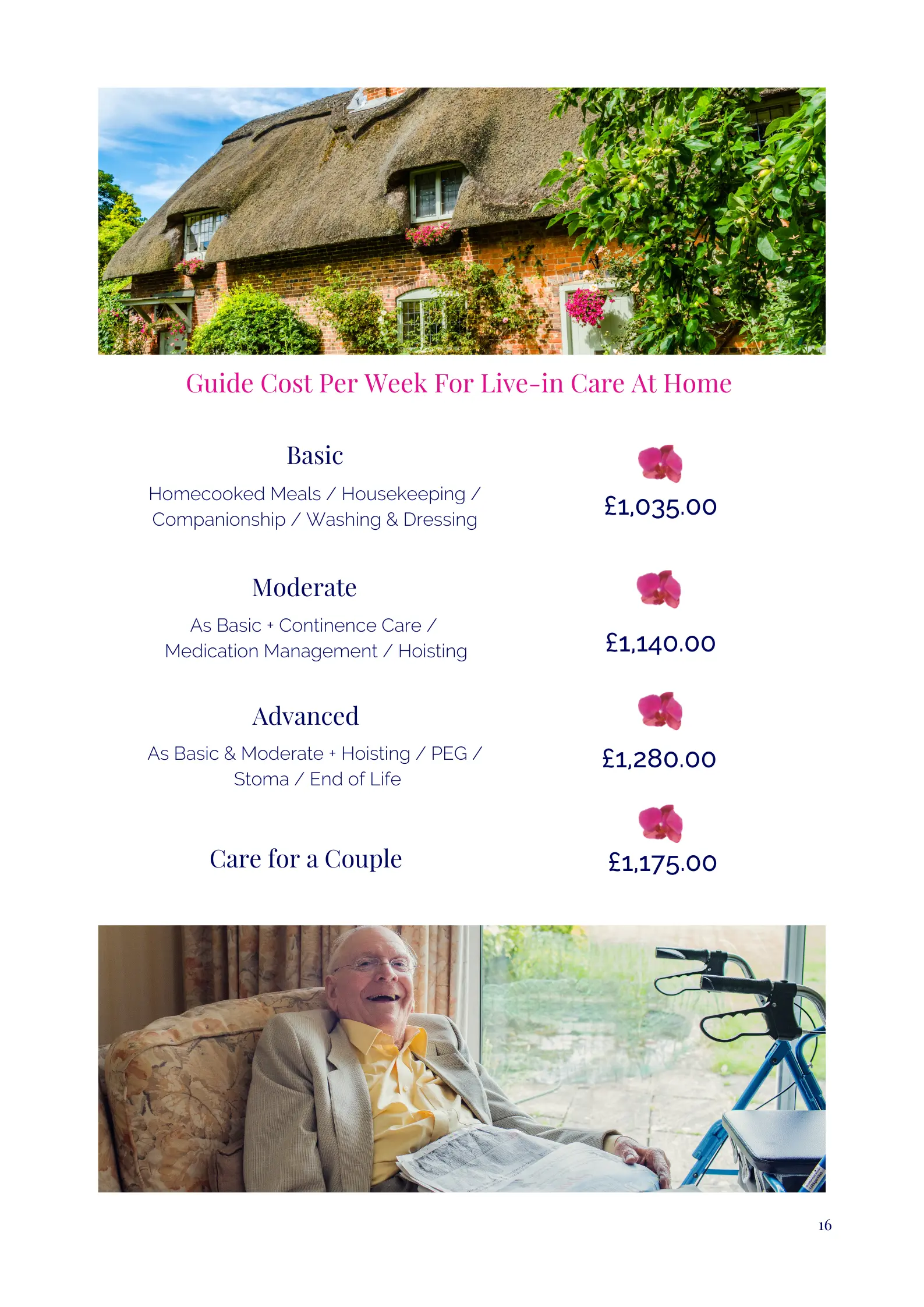 Guide Cost Per Week For Live-in Care At Home

Basic

Homecooked Meals / Housekeeping / Companionship / Washing & Dressing

£1,035.00

Moderate

As Basic + Continence Care / Medication Management / Hoisting

£1,140.00

Advanced

As Basic & Moderate + Hoisting / PEG / Stoma / End of Life

£1,280.00

Care for a Couple

£1,175.00

16